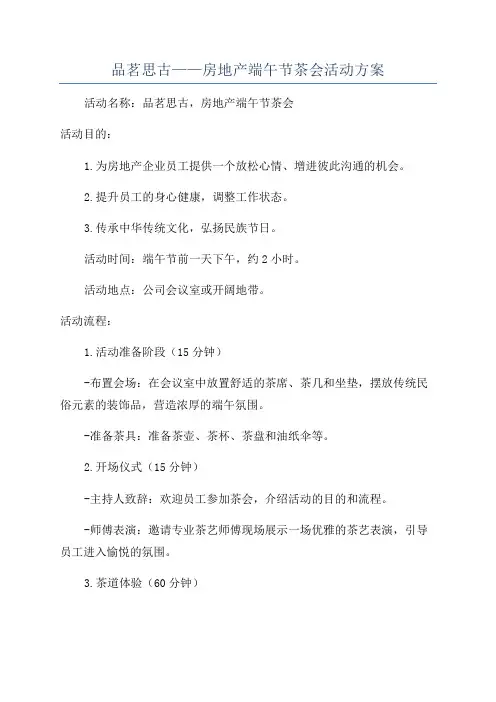 品茗思古——房地产端午节茶会活动方案

活动名称：品茗思古，房地产端午节茶会

活动目的：

1.为房地产企业员工提供一个放松心情、增进彼此沟通的机会。

2.提升员工的身心健康，调整工作状态。

3.传承中华传统文化，弘扬民族节日。

活动时间：端午节前一天下午，约2小时。

活动地点：公司会议室或开阔地带。

活动流程：

1.活动准备阶段（15分钟）

-布置会场：在会议室中放置舒适的茶席、茶几和坐垫，摆放传统民俗元素的装饰品，营造浓厚的端午氛围。

-准备茶具：准备茶壶、茶杯、茶盘和油纸伞等。

2.开场仪式（15分钟）

-主持人致辞：欢迎员工参加茶会，介绍活动的目的和流程。

-师傅表演：邀请专业茶艺师傅现场展示一场优雅的茶艺表演，引导员工进入愉悦的氛围。

3.茶道体验（60分钟）